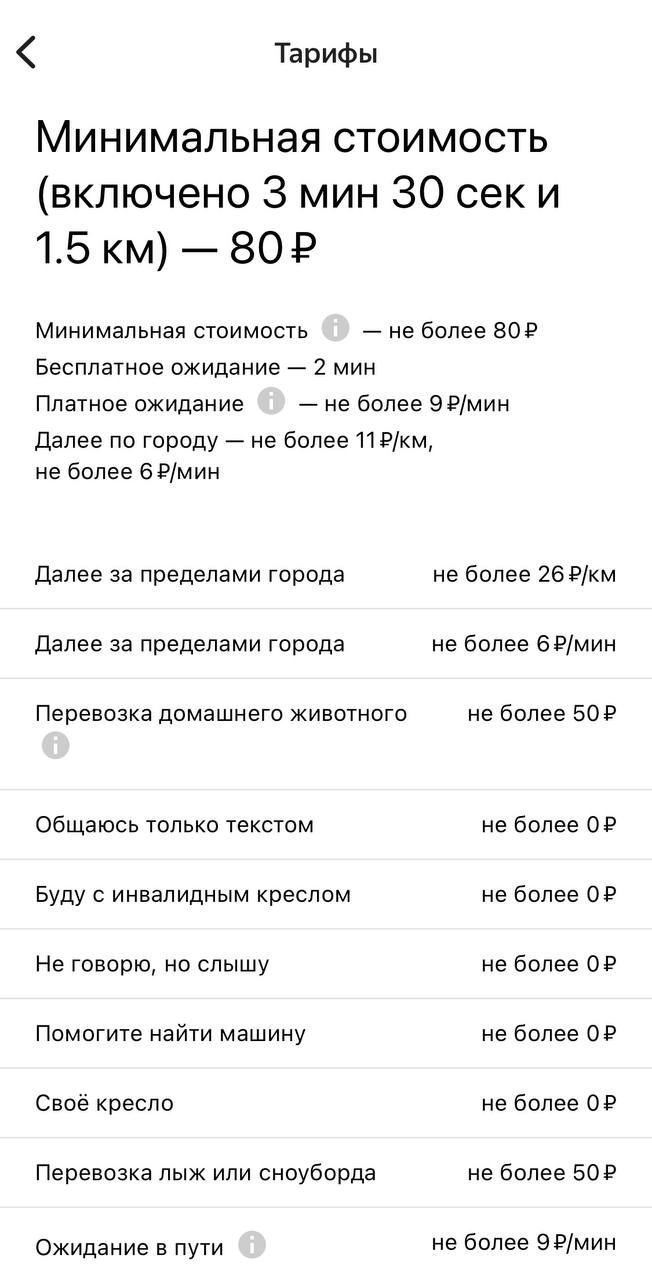 Тарифы

Минимальная стоимость (включено 3 мин 30 сек и 1.5 км) — 80 ₽

Минимальная стоимость — не более 80 ₽
Бесплатное ожидание — 2 мин
Платное ожидание — не более 9 ₽/мин
Далее по городу — не более 11 ₽/км, не более 6 ₽/мин

| | |
|---|---|
| Далее за пределами города | не более 26 ₽/км |
| Далее за пределами города | не более 6 ₽/мин |
| Перевозка домашнего животного | не более 50 ₽ |
| Общаюсь только текстом | не более 0 ₽ |
| Буду с инвалидным креслом | не более 0 ₽ |
| Не говорю, но слышу | не более 0 ₽ |
| Помогите найти машину | не более 0 ₽ |
| Своё кресло | не более 0 ₽ |
| Перевозка лыж или сноуборда | не более 50 ₽ |
| Ожидание в пути | не более 9 ₽/мин |